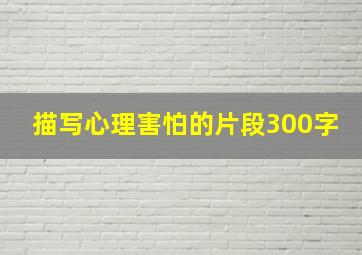 描写心理害怕的片段300字